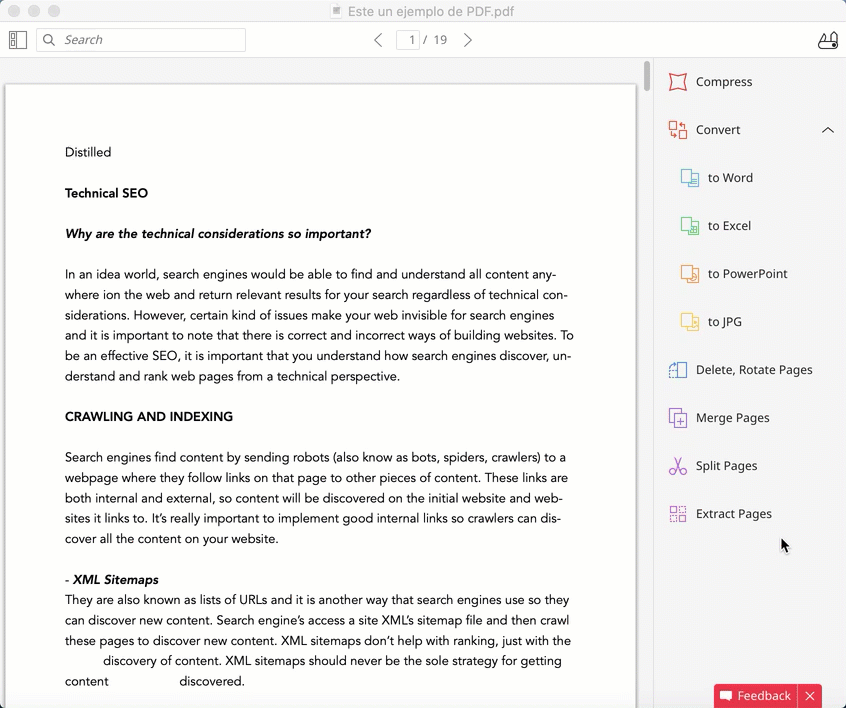 Este un ejemplo de PDF.pdf

Search

1 / 19

Distilled

Technical SEO

Why are the technical considerations so important?

In an idea world, search engines would be able to find and understand all content anywhere ion the web and return relevant results for your search regardless of technical considerations. However, certain kind of issues make your web invisible for search engines and it is important to note that there is correct and incorrect ways of building websites. To be an effective SEO, it is important that you understand how search engines discover, understand and rank web pages from a technical perspective.

CRAWLING AND INDEXING

Search engines find content by sending robots (also know as bots, spiders, crawlers) to a webpage where they follow links on that page to other pieces of content. These links are both internal and external, so content will be discovered on the initial website and websites it links to. It's really important to implement good internal links so crawlers can discover all the content on your website.

- XML Sitemaps
They are also known as lists of URLs and it is another way that search engines use so they can discover new content. Search engine's access a site XML's sitemap file and then crawl these pages to discover new content. XML sitemaps don't help with ranking, just with the discovery of content. XML sitemaps should never be the sole strategy for getting content discovered.

Compress

Convert

to Word

to Excel

to PowerPoint

to JPG

Delete, Rotate Pages

Merge Pages

Split Pages

Extract Pages

Feedback